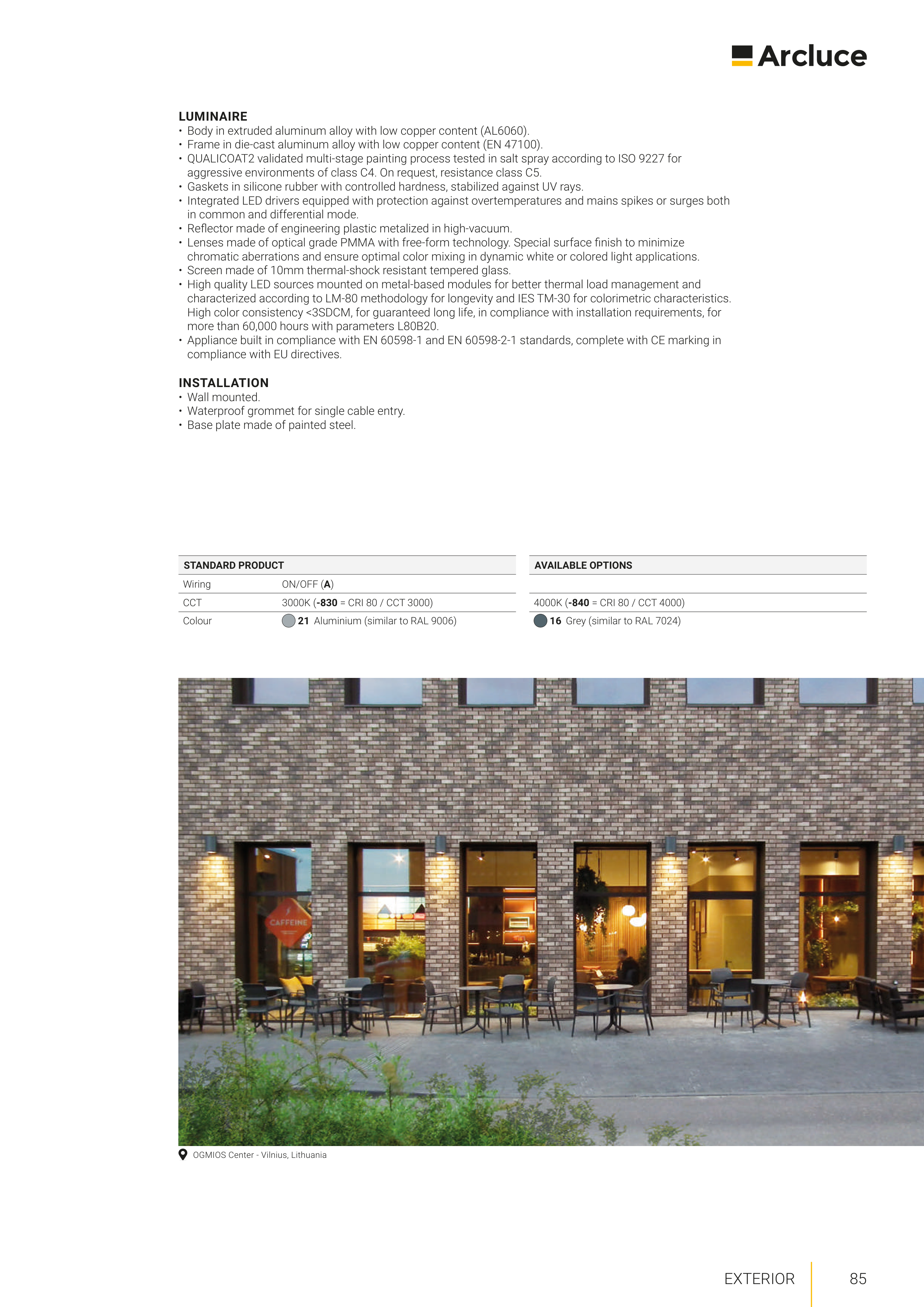 Arcluce

LUMINAIRE
• Body in extruded aluminum alloy with low copper content (AL6060).
• Frame in die-cast aluminum alloy with low copper content (EN 47100).
• QUALICOAT2 validated multi-stage painting process tested in salt spray according to ISO 9227 for aggressive environments of class C4. On request, resistance class C5.
• Gaskets in silicone rubber with controlled hardness, stabilized against UV rays.
• Integrated LED drivers equipped with protection against overtemperatures and mains spikes or surges both in common and differential mode.
• Reflector made of engineering plastic metalized in high-vacuum.
• Lenses made of optical grade PMMA with free-form technology. Special surface finish to minimize chromatic aberrations and ensure optimal color mixing in dynamic white or colored light applications.
• Screen made of 10mm thermal-shock resistant tempered glass.
• High quality LED sources mounted on metal-based modules for better thermal load management and characterized according to LM-80 methodology for longevity and IES TM-30 for colorimetric characteristics. High color consistency <3SDCM, for guaranteed long life, in compliance with installation requirements, for more than 60,000 hours with parameters L80B20.
• Appliance built in compliance with EN 60598-1 and EN 60598-2-1 standards, complete with CE marking in compliance with EU directives.

INSTALLATION
• Wall mounted.
• Waterproof grommet for single cable entry.
• Base plate made of painted steel.

| STANDARD PRODUCT | | AVAILABLE OPTIONS |
|---|---|---|
| Wiring | ON/OFF (A) | |
| CCT | 3000K (-830 = CRI 80 / CCT 3000) | 4000K (-840 = CRI 80 / CCT 4000) |
| Colour | 21 Aluminium (similar to RAL 9006) | 16 Grey (similar to RAL 7024) |

CAFFEINE

OGMIOS Center - Vilnius, Lithuania

EXTERIOR 85